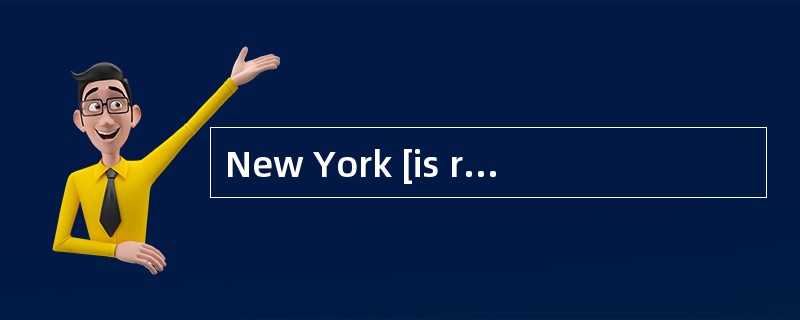 New York [is r…